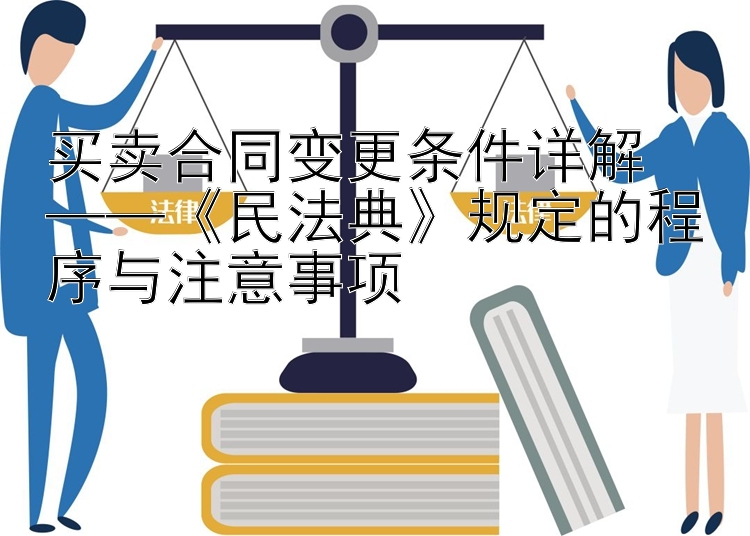 买卖合同变更条件详解——《民法典》规定的程序与注意事项

法律

法律